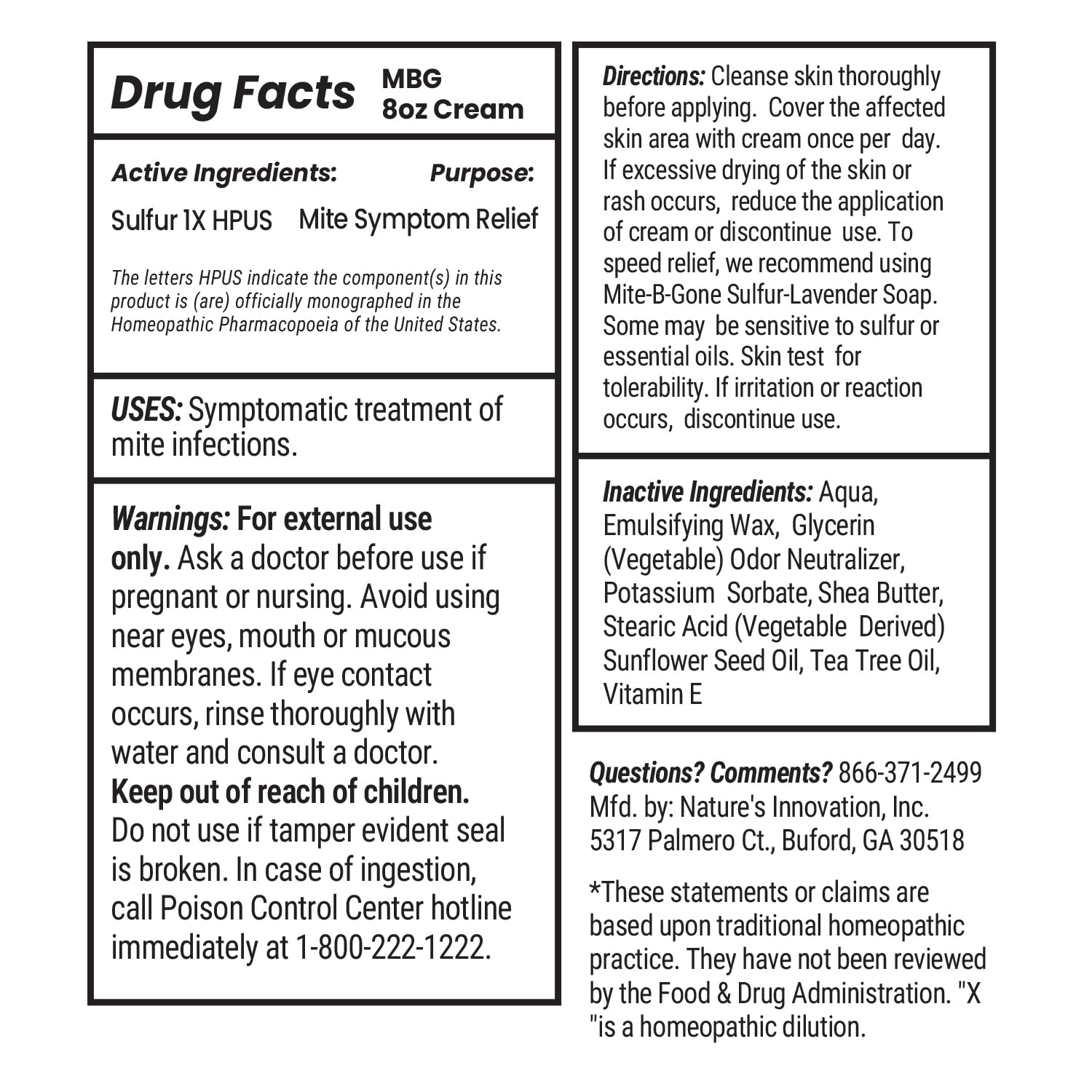 Drug Facts MBG 8oz Cream

Active Ingredients: Purpose:

Sulfur 1X HPUS Mite Symptom Relief

The letters HPUS indicate the component(s) in this product is (are) officially monographed in the Homeopathic Pharmacopoeia of the United States.

USES: Symptomatic treatment of mite infections.

Warnings: For external use only. Ask a doctor before use if pregnant or nursing. Avoid using near eyes, mouth or mucous membranes. If eye contact occurs, rinse thoroughly with water and consult a doctor. Keep out of reach of children. Do not use if tamper evident seal is broken. In case of ingestion, call Poison Control Center hotline immediately at 1-800-222-1222.

Directions: Cleanse skin thoroughly before applying. Cover the affected skin area with cream once per day. If excessive drying of the skin or rash occurs, reduce the application of cream or discontinue use. To speed relief, we recommend using Mite-B-Gone Sulfur-Lavender Soap. Some may be sensitive to sulfur or essential oils. Skin test for tolerability. If irritation or reaction occurs, discontinue use.

Inactive Ingredients: Aqua, Emulsifying Wax, Glycerin (Vegetable) Odor Neutralizer, Potassium Sorbate, Shea Butter, Stearic Acid (Vegetable Derived) Sunflower Seed Oil, Tea Tree Oil, Vitamin E

Questions? Comments? 866-371-2499
Mfd. by: Nature's Innovation, Inc.
5317 Palmero Ct., Buford, GA 30518

*These statements or claims are based upon traditional homeopathic practice. They have not been reviewed by the Food & Drug Administration. "X "is a homeopathic dilution.